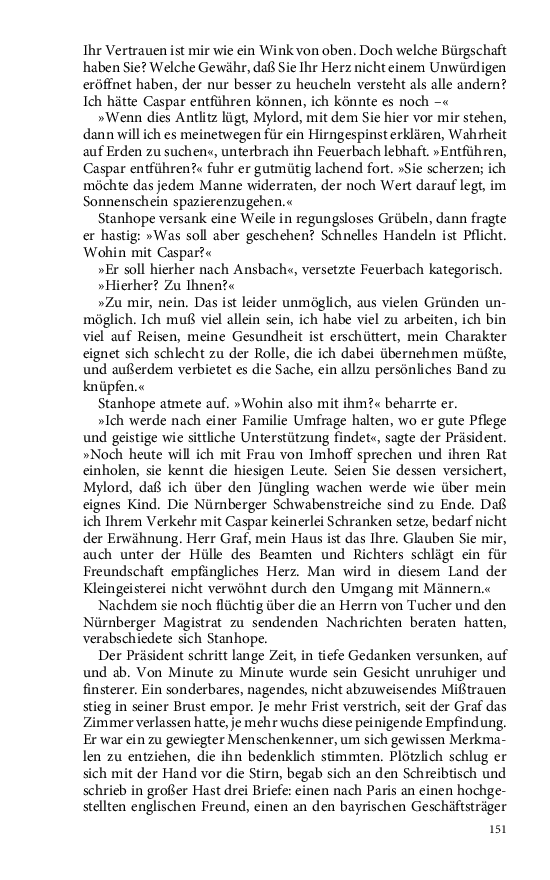 Ihr Vertrauen ist mir wie ein Wink von oben. Doch welche Bürgschaft haben Sie? Welche Gewähr, daß Sie Ihr Herz nicht einem Unwürdigen eröffnet haben, der nur besser zu heucheln versteht als alle andern? Ich hätte Caspar entführen können, ich könnte es noch –«

»Wenn dies Antlitz lügt, Mylord, mit dem Sie hier vor mir stehen, dann will ich es meinetwegen für ein Hirngespinst erklären, Wahrheit auf Erden zu suchen«, unterbrach ihn Feuerbach lebhaft. »Entführen, Caspar entführen?« fuhr er gutmütig lachend fort. »Sie scherzen; ich möchte das jedem Manne widerraten, der noch Wert darauf legt, im Sonnenschein spazierenzugehen.«

Stanhope versank eine Weile in regungsloses Grübeln, dann fragte er hastig: »Was soll aber geschehen? Schnelles Handeln ist Pflicht. Wohin mit Caspar?«

»Er soll hierher nach Ansbach«, versetzte Feuerbach kategorisch.

»Hierher? Zu Ihnen?«

»Zu mir, nein. Das ist leider unmöglich, aus vielen Gründen unmöglich. Ich muß viel allein sein, ich habe viel zu arbeiten, ich bin viel auf Reisen, meine Gesundheit ist erschüttert, mein Charakter eignet sich schlecht zu der Rolle, die ich dabei übernehmen müßte, und außerdem verbietet es die Sache, ein allzu persönliches Band zu knüpfen.«

Stanhope atmete auf. »Wohin also mit ihm?« beharrte er.

»Ich werde nach einer Familie Umfrage halten, wo er gute Pflege und geistige wie sittliche Unterstützung findet«, sagte der Präsident. »Noch heute will ich mit Frau von Imhoff sprechen und ihren Rat einholen, sie kennt die hiesigen Leute. Seien Sie dessen versichert, Mylord, daß ich über den Jüngling wachen werde wie über mein eignes Kind. Die Nürnberger Schwabenstreiche sind zu Ende. Daß ich Ihrem Verkehr mit Caspar keinerlei Schranken setze, bedarf nicht der Erwähnung. Herr Graf, mein Haus ist das Ihre. Glauben Sie mir, auch unter der Hülle des Beamten und Richters schlägt ein für Freundschaft empfängliches Herz. Man wird in diesem Land der Kleingeisterei nicht verwöhnt durch den Umgang mit Männern.«

Nachdem sie noch flüchtig über die an Herrn von Tucher und den Nürnberger Magistrat zu sendenden Nachrichten beraten hatten, verabschiedete sich Stanhope.

Der Präsident schritt lange Zeit, in tiefe Gedanken versunken, auf und ab. Von Minute zu Minute wurde sein Gesicht unruhiger und finsterer. Ein sonderbares, nagendes, nicht abzuweisendes Mißtrauen stieg in seiner Brust empor. Je mehr Frist verstrich, seit der Graf das Zimmer verlassen hatte, je mehr wuchs diese peinigende Empfindung. Er war ein zu gewiegter Menschenkenner, um sich gewissen Merkmalen zu entziehen, die ihn bedenklich stimmten. Plötzlich schlug er sich mit der Hand vor die Stirn, begab sich an den Schreibtisch und schrieb in großer Hast drei Briefe: einen nach Paris an einen hochgestellten englischen Freund, einen an den bayrischen Geschäftsträger

151